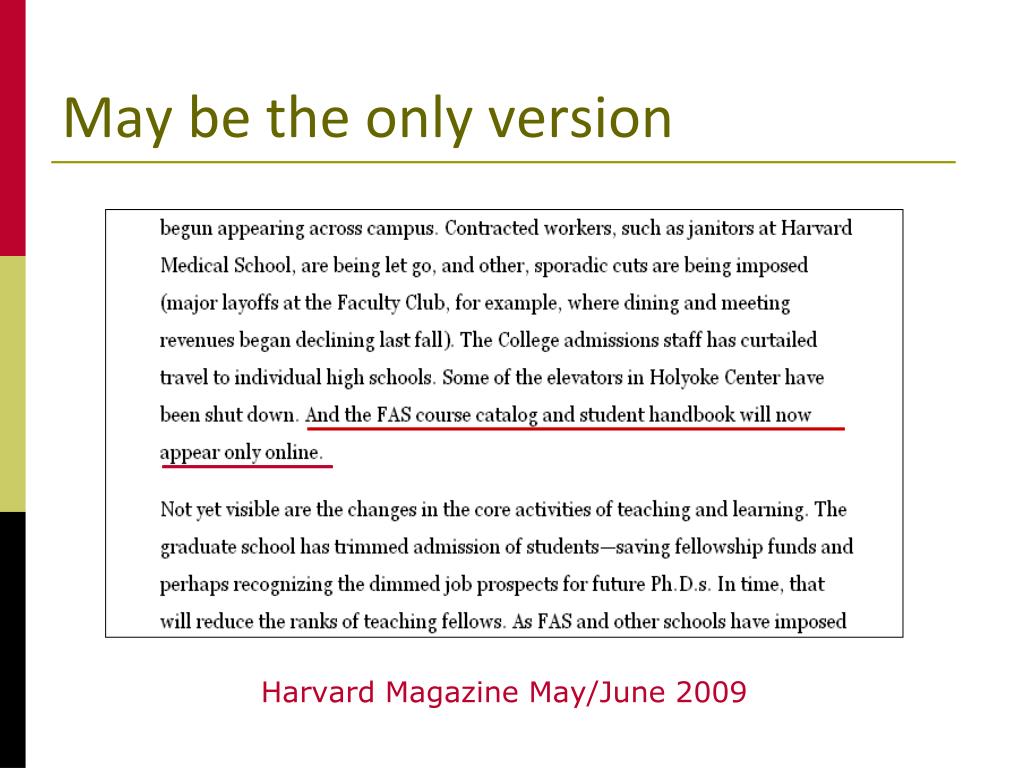 May be the only version

begun appearing across campus. Contracted workers, such as janitors at Harvard Medical School, are being let go, and other, sporadic cuts are being imposed (major layoffs at the Faculty Club, for example, where dining and meeting revenues began declining last fall). The College admissions staff has curtailed travel to individual high schools. Some of the elevators in Holyoke Center have been shut down. And the FAS course catalog and student handbook will now appear only online.

Not yet visible are the changes in the core activities of teaching and learning. The graduate school has trimmed admission of students—saving fellowship funds and perhaps recognizing the dimmed job prospects for future Ph.D.s. In time, that will reduce the ranks of teaching fellows. As FAS and other schools have imposed

Harvard Magazine May/June 2009